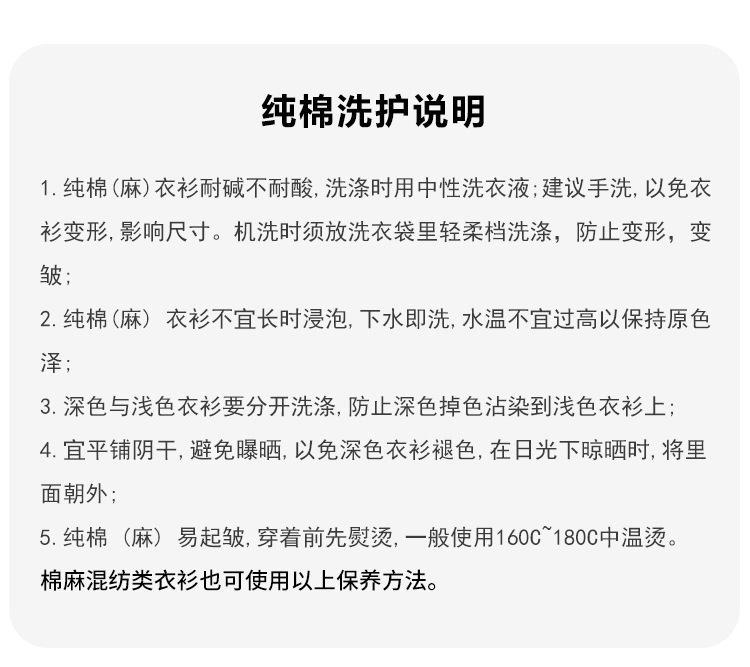 纯棉洗护说明

1. 纯棉(麻)衣衫耐碱不耐酸,洗涤时用中性洗衣液;建议手洗,以免衣衫变形,影响尺寸。机洗时须放洗衣袋里轻柔档洗涤，防止变形，变皱;

2. 纯棉(麻) 衣衫不宜长时浸泡,下水即洗,水温不宜过高以保持原色泽;

3. 深色与浅色衣衫要分开洗涤,防止深色掉色沾染到浅色衣衫上;

4. 宜平铺阴干,避免曝晒,以免深色衣衫褪色,在日光下晾晒时,将里面朝外;

5. 纯棉 (麻) 易起皱,穿着前先熨烫,一般使用160C~180C中温烫。

棉麻混纺类衣衫也可使用以上保养方法。